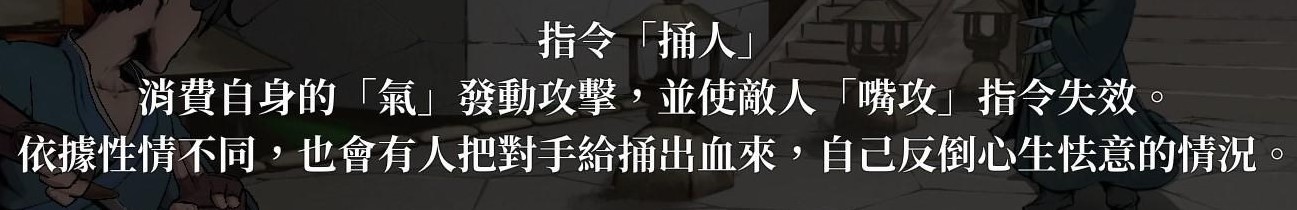 指令「捅人」
消費自身的「氣」發動攻擊，並使敵人「嘴攻」指令失效。
依據性情不同，也會有人把對手給捅出血來，自己反倒心生怯意的情況。